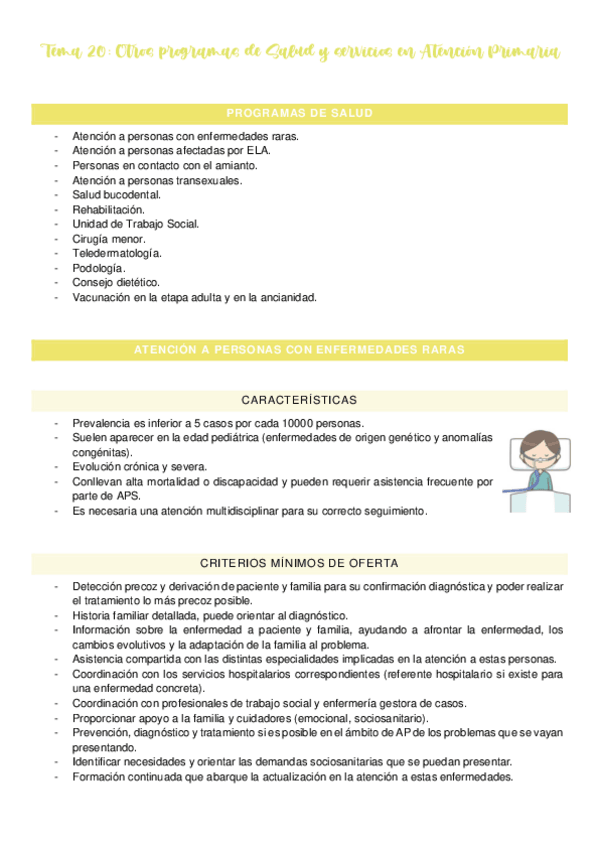 Tema 20: Otros programas de Salud y servicios en Atención Primaria

PROGRAMAS DE SALUD

- Atención a personas con enfermedades raras.
- Atención a personas afectadas por ELA.
- Personas en contacto con el amianto.
- Atención a personas transexuales.
- Salud bucodental.
- Rehabilitación.
- Unidad de Trabajo Social.
- Cirugía menor.
- Teledermatología.
- Podología.
- Consejo dietético.
- Vacunación en la etapa adulta y en la ancianidad.

ATENCIÓN A PERSONAS CON ENFERMEDADES RARAS

CARACTERÍSTICAS

- Prevalencia es inferior a 5 casos por cada 10000 personas.
- Suelen aparecer en la edad pediátrica (enfermedades de origen genético y anomalías congénitas).
- Evolución crónica y severa.
- Conllevan alta mortalidad o discapacidad y pueden requerir asistencia frecuente por parte de APS.
- Es necesaria una atención multidisciplinar para su correcto seguimiento.

CRITERIOS MÍNIMOS DE OFERTA

- Detección precoz y derivación de paciente y familia para su confirmación diagnóstica y poder realizar el tratamiento lo más precoz posible.
- Historia familiar detallada, puede orientar al diagnóstico.
- Información sobre la enfermedad a paciente y familia, ayudando a afrontar la enfermedad, los cambios evolutivos y la adaptación de la familia al problema.
- Asistencia compartida con las distintas especialidades implicadas en la atención a estas personas.
- Coordinación con los servicios hospitalarios correspondientes (referente hospitalario si existe para una enfermedad concreta).
- Coordinación con profesionales de trabajo social y enfermería gestora de casos.
- Proporcionar apoyo a la familia y cuidadores (emocional, sociosanitario).
- Prevención, diagnóstico y tratamiento si es posible en el ámbito de AP de los problemas que se vayan presentando.
- Identificar necesidades y orientar las demandas sociosanitarias que se puedan presentar.
- Formación continuada que abarque la actualización en la atención a estas enfermedades.